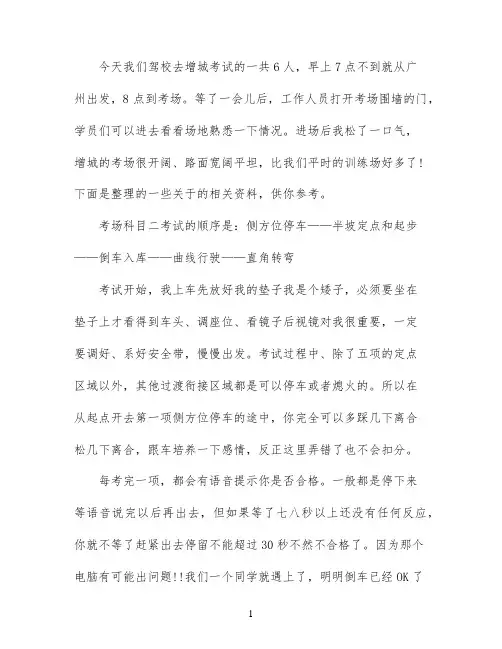 今天我们驾校去增城考试的一共6人，早上7点不到就从广州出发，8点到考场。等了一会儿后，工作人员打开考场围墙的门，学员们可以进去看看场地熟悉一下情况。进场后我松了一口气，增城的考场很开阔、路面宽阔平坦，比我们平时的训练场好多了！下面是整理的一些关于的相关资料，供你参考。

考场科目二考试的顺序是：侧方位停车——半坡定点和起步——倒车入库——曲线行驶——直角转弯

考试开始，我上车先放好我的垫子我是个矮子，必须要坐在垫子上才看得到车头、调座位、看镜子后视镜对我很重要，一定要调好、系好安全带，慢慢出发。考试过程中、除了五项的定点区域以外，其他过渡衔接区域都是可以停车或者熄火的。所以在从起点开去第一项侧方位停车的途中，你完全可以多踩几下离合松几下离合，跟车培养一下感情，反正这里弄错了也不会扣分。

每考完一项，都会有语音提示你是否合格。一般都是停下来等语音说完以后再出去，但如果等了七八秒以上还没有任何反应，你就不等了赶紧出去停留不能超过30秒不然不合格了。因为那个电脑有可能出问题!!我们一个同学就遇上了，明明倒车已经OK了

1